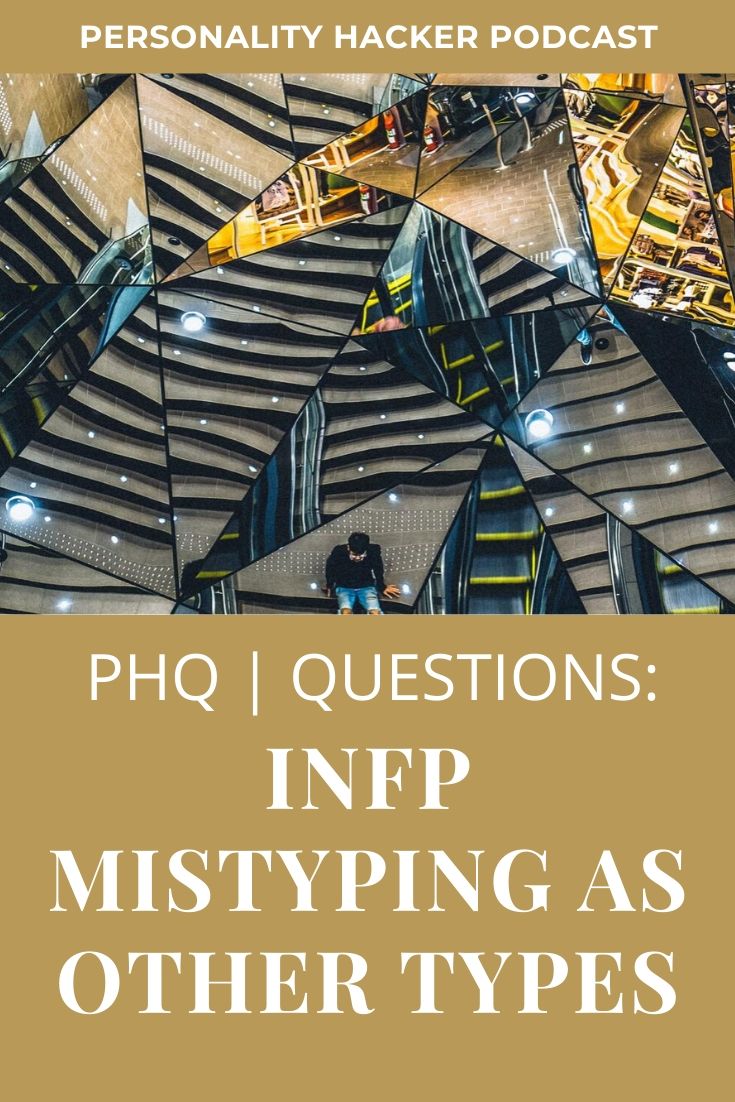 PERSONALITY HACKER PODCAST

PHQ | QUESTIONS:

INFP MISTYPING AS OTHER TYPES